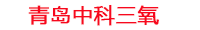 青岛中科三氧